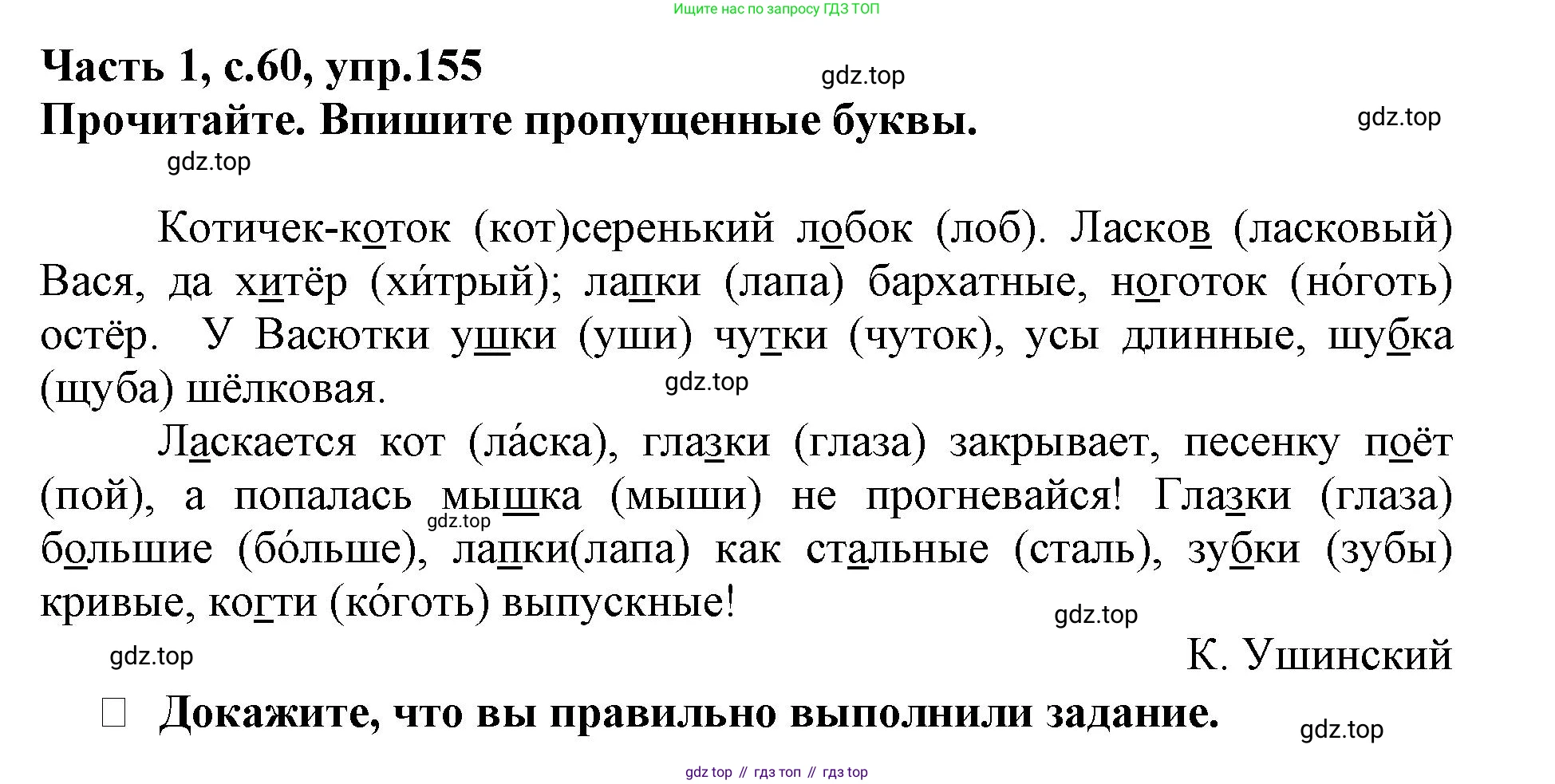 Ищите нас по запросу ГДЗ ТОП

Часть 1, с.60, упр.155

Прочитайте. Впишите пропущенные буквы.

Котичек-коток (кот)серенький лобок (лоб). Ласков (ласковый) Вася, да хитёр (хи́трый); лапки (лапа) бархатные, ноготок (но́готь) остёр. У Васютки ушки (уши) чутки (чуток), усы длинные, шубка (щуба) шёлковая.

Ласкается кот (ла́ска), глазки (глаза) закрывает, песенку поёт (пой), а попалась мышка (мыши) не прогневайся! Глазки (глаза) большие (бо́льше), лапки(лапа) как стальные (сталь), зубки (зубы) кривые, когти (ко́готь) выпускные!

К. Ушинский

☐ Докажите, что вы правильно выполнили задание.

gdz top // гдз топ // гдз top

gdz.top